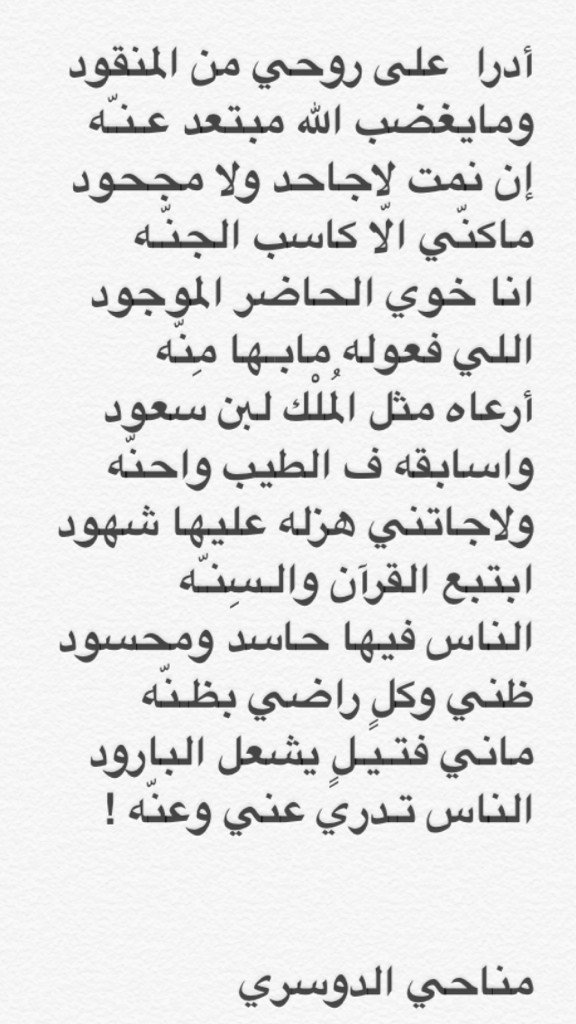 أدرا على روحي من المنقود
ومايغضب الله مبتعد عنّه
إن نمت لاجاحد ولا مجحود
ماكنّي الّا كاسب الجنّه
انا خوي الحاضر الموجود
اللي فعوله مابها مِنّه
أرعاه مثل المُلْك لبن سعود
واسابقه ف الطيب واحنّه
ولاجاتني هزله عليها شهود
ابتبع القرآن والسِنّه
الناس فيها حاسد ومحسود
ظني وكلٍ راضي بظنّه
ماني فتيلٍ يشعل البارود
الناس تدريٍ عني وعنّه !

مناحي الدوسري